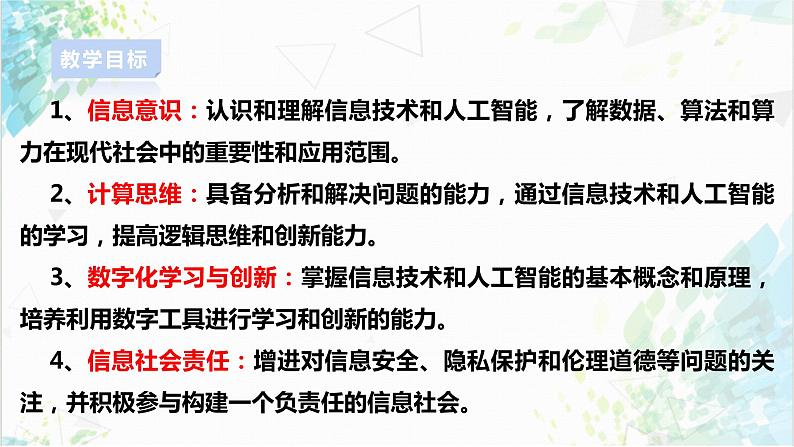 教学目标

1、信息意识：认识和理解信息技术和人工智能，了解数据、算法和算力在现代社会中的重要性和应用范围。

2、计算思维：具备分析和解决问题的能力，通过信息技术和人工智能的学习，提高逻辑思维和创新能力。

3、数字化学习与创新：掌握信息技术和人工智能的基本概念和原理，培养利用数字工具进行学习和创新的能力。

4、信息社会责任：增进对信息安全、隐私保护和伦理道德等问题的关注，并积极参与构建一个负责任的信息社会。